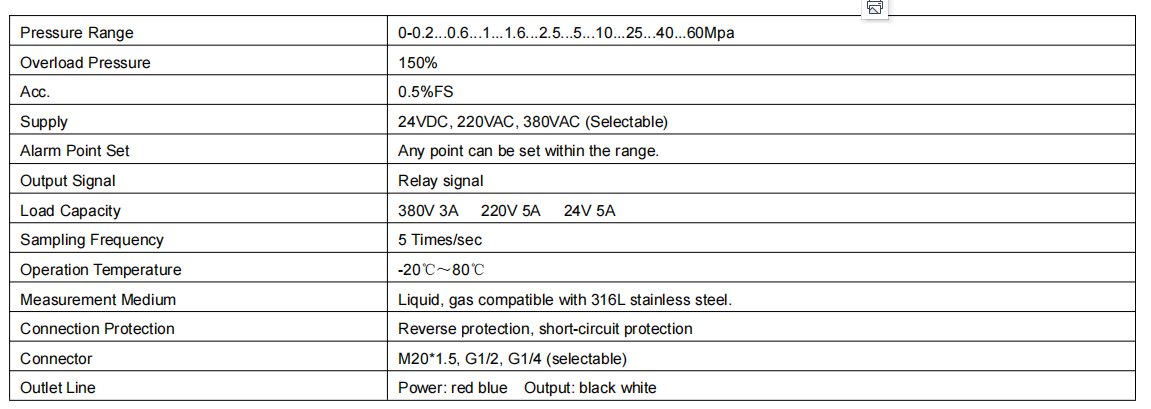 | Pressure Range | 0-0.2...0.6...1...1.6...2.5...5...10...25...40...60Mpa |
|---|---|
| Overload Pressure | 150% |
| Acc. | 0.5%FS |
| Supply | 24VDC, 220VAC, 380VAC (Selectable) |
| Alarm Point Set | Any point can be set within the range. |
| Output Signal | Relay signal |
| Load Capacity | 380V 3A 220V 5A 24V 5A |
| Sampling Frequency | 5 Times/sec |
| Operation Temperature | -20℃～80℃ |
| Measurement Medium | Liquid, gas compatible with 316L stainless steel. |
| Connection Protection | Reverse protection, short-circuit protection |
| Connector | M20*1.5, G1/2, G1/4 (selectable) |
| Outlet Line | Power: red blue Output: black white |